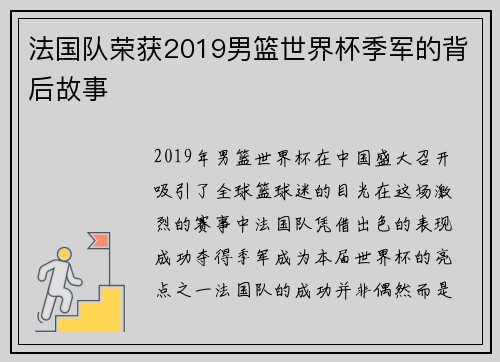 法国队荣获2019男篮世界杯季军的背后故事

2019年男篮世界杯在中国盛大召开吸引了全球篮球迷的目光在这场激烈的赛事中法国队凭借出色的表现成功夺得季军成为本届世界杯的亮点之一法国队的成功并非偶然而是